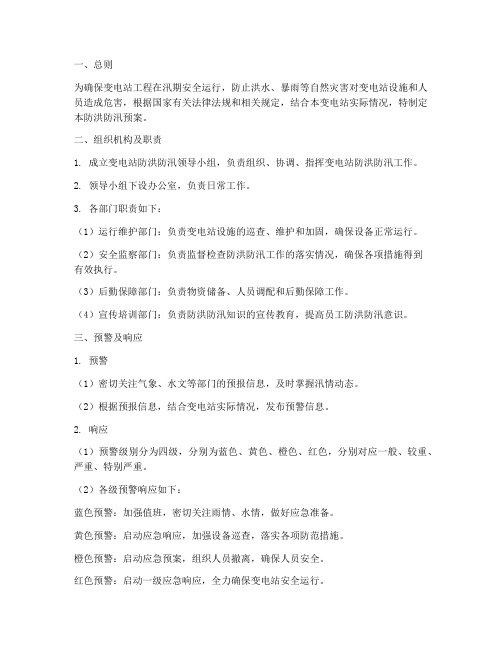 一、总则

为确保变电站工程在汛期安全运行，防止洪水、暴雨等自然灾害对变电站设施和人员造成危害，根据国家有关法律法规和相关规定，结合本变电站实际情况，特制定本防洪防汛预案。

二、组织机构及职责

1. 成立变电站防洪防汛领导小组，负责组织、协调、指挥变电站防洪防汛工作。

2. 领导小组下设办公室，负责日常工作。

3. 各部门职责如下：

（1）运行维护部门：负责变电站设施的巡查、维护和加固，确保设备正常运行。

（2）安全监察部门：负责监督检查防洪防汛工作的落实情况，确保各项措施得到有效执行。

（3）后勤保障部门：负责物资储备、人员调配和后勤保障工作。

（4）宣传培训部门：负责防洪防汛知识的宣传教育，提高员工防洪防汛意识。

三、预警及响应

1. 预警

（1）密切关注气象、水文等部门的预报信息，及时掌握汛情动态。

（2）根据预报信息，结合变电站实际情况，发布预警信息。

2. 响应

（1）预警级别分为四级，分别为蓝色、黄色、橙色、红色，分别对应一般、较重、严重、特别严重。

（2）各级预警响应如下：

蓝色预警：加强值班，密切关注雨情、水情，做好应急准备。

黄色预警：启动应急响应，加强设备巡查，落实各项防范措施。

橙色预警：启动应急预案，组织人员撤离，确保人员安全。

红色预警：启动一级应急响应，全力确保变电站安全运行。